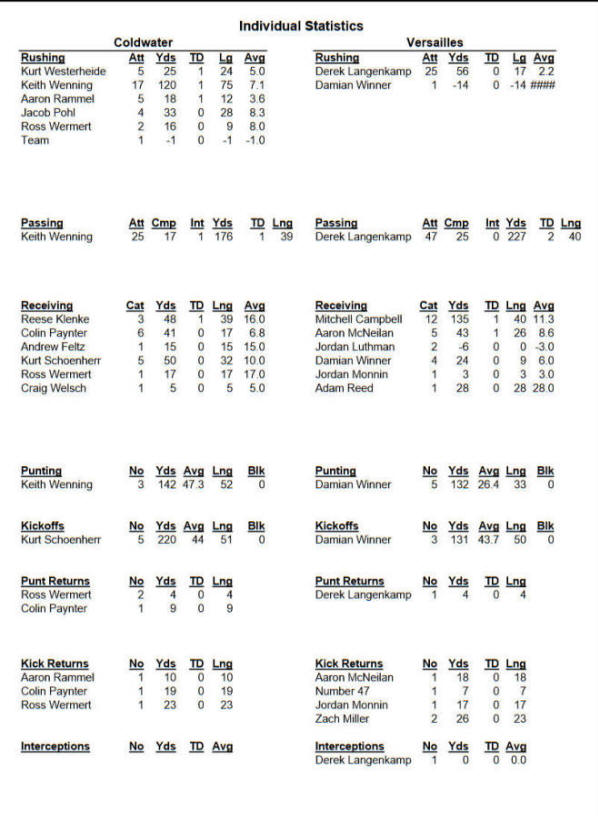 Individual Statistics

Coldwater

| Rushing | Att | Yds | TD | Lg | Avg |
|---|---|---|---|---|---|
| Kurt Westerheide | 5 | 25 | 1 | 24 | 5.0 |
| Keith Wenning | 17 | 120 | 1 | 75 | 7.1 |
| Aaron Rammel | 5 | 18 | 1 | 12 | 3.6 |
| Jacob Pohl | 4 | 33 | 0 | 28 | 8.3 |
| Ross Wermert | 2 | 16 | 0 | 9 | 8.0 |
| Team | 1 | -1 | 0 | -1 | -1.0 |

| Passing | Att | Cmp | Int | Yds | TD | Lng |
|---|---|---|---|---|---|---|
| Keith Wenning | 25 | 17 | 1 | 176 | 1 | 39 |

| Receiving | Cat | Yds | TD | Lng | Avg |
|---|---|---|---|---|---|
| Reese Klenke | 3 | 48 | 1 | 39 | 16.0 |
| Colin Paynter | 6 | 41 | 0 | 17 | 6.8 |
| Andrew Feltz | 1 | 15 | 0 | 15 | 15.0 |
| Kurt Schoenherr | 5 | 50 | 0 | 32 | 10.0 |
| Ross Wermert | 1 | 17 | 0 | 17 | 17.0 |
| Craig Welsch | 1 | 5 | 0 | 5 | 5.0 |

| Punting | No | Yds | Avg | Lng | Blk |
|---|---|---|---|---|---|
| Keith Wenning | 3 | 142 | 47.3 | 52 | 0 |

| Kickoffs | No | Yds | Avg | Lng | Blk |
|---|---|---|---|---|---|
| Kurt Schoenherr | 5 | 220 | 44 | 51 | 0 |

| Punt Returns | No | Yds | TD | Lng |
|---|---|---|---|---|
| Ross Wermert | 2 | 4 | 0 | 4 |
| Colin Paynter | 1 | 9 | 0 | 9 |

| Kick Returns | No | Yds | TD | Lng |
|---|---|---|---|---|
| Aaron Rammel | 1 | 10 | 0 | 10 |
| Colin Paynter | 1 | 19 | 0 | 19 |
| Ross Wermert | 1 | 23 | 0 | 23 |

| Interceptions | No | Yds | TD | Avg |
|---|---|---|---|---|

Versailles

| Rushing | Att | Yds | TD | Lg | Avg |
|---|---|---|---|---|---|
| Derek Langenkamp | 25 | 56 | 0 | 17 | 2.2 |
| Damian Winner | 1 | -14 | 0 | -14 | #### |

| Passing | Att | Cmp | Int | Yds | TD | Lng |
|---|---|---|---|---|---|---|
| Derek Langenkamp | 47 | 25 | 0 | 227 | 2 | 40 |

| Receiving | Cat | Yds | TD | Lng | Avg |
|---|---|---|---|---|---|
| Mitchell Campbell | 12 | 135 | 1 | 40 | 11.3 |
| Aaron McNeilan | 5 | 43 | 1 | 26 | 8.6 |
| Jordan Luthman | 2 | -6 | 0 | 0 | -3.0 |
| Damian Winner | 4 | 24 | 0 | 9 | 6.0 |
| Jordan Monnin | 1 | 3 | 0 | 3 | 3.0 |
| Adam Reed | 1 | 28 | 0 | 28 | 28.0 |

| Punting | No | Yds | Avg | Lng | Blk |
|---|---|---|---|---|---|
| Damian Winner | 5 | 132 | 26.4 | 33 | 0 |

| Kickoffs | No | Yds | Avg | Lng | Blk |
|---|---|---|---|---|---|
| Damian Winner | 3 | 131 | 43.7 | 50 | 0 |

| Punt Returns | No | Yds | TD | Lng |
|---|---|---|---|---|
| Derek Langenkamp | 1 | 4 | 0 | 4 |

| Kick Returns | No | Yds | TD | Lng |
|---|---|---|---|---|
| Aaron McNeilan | 1 | 18 | 0 | 18 |
| Number 47 | 1 | 7 | 0 | 7 |
| Jordan Monnin | 1 | 17 | 0 | 17 |
| Zach Miller | 2 | 26 | 0 | 23 |

| Interceptions | No | Yds | TD | Avg |
|---|---|---|---|---|
| Derek Langenkamp | 1 | 0 | 0 | 0.0 |